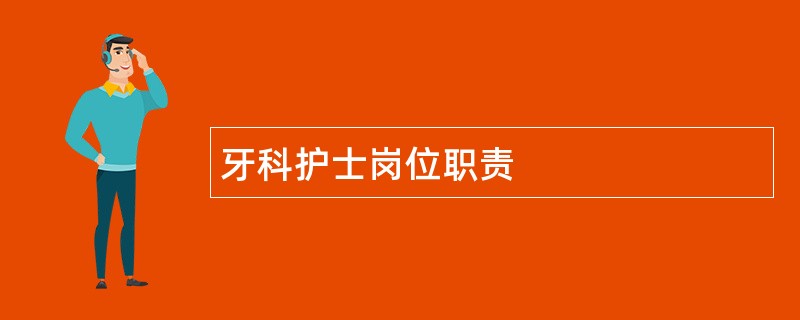 牙科护士岗位职责